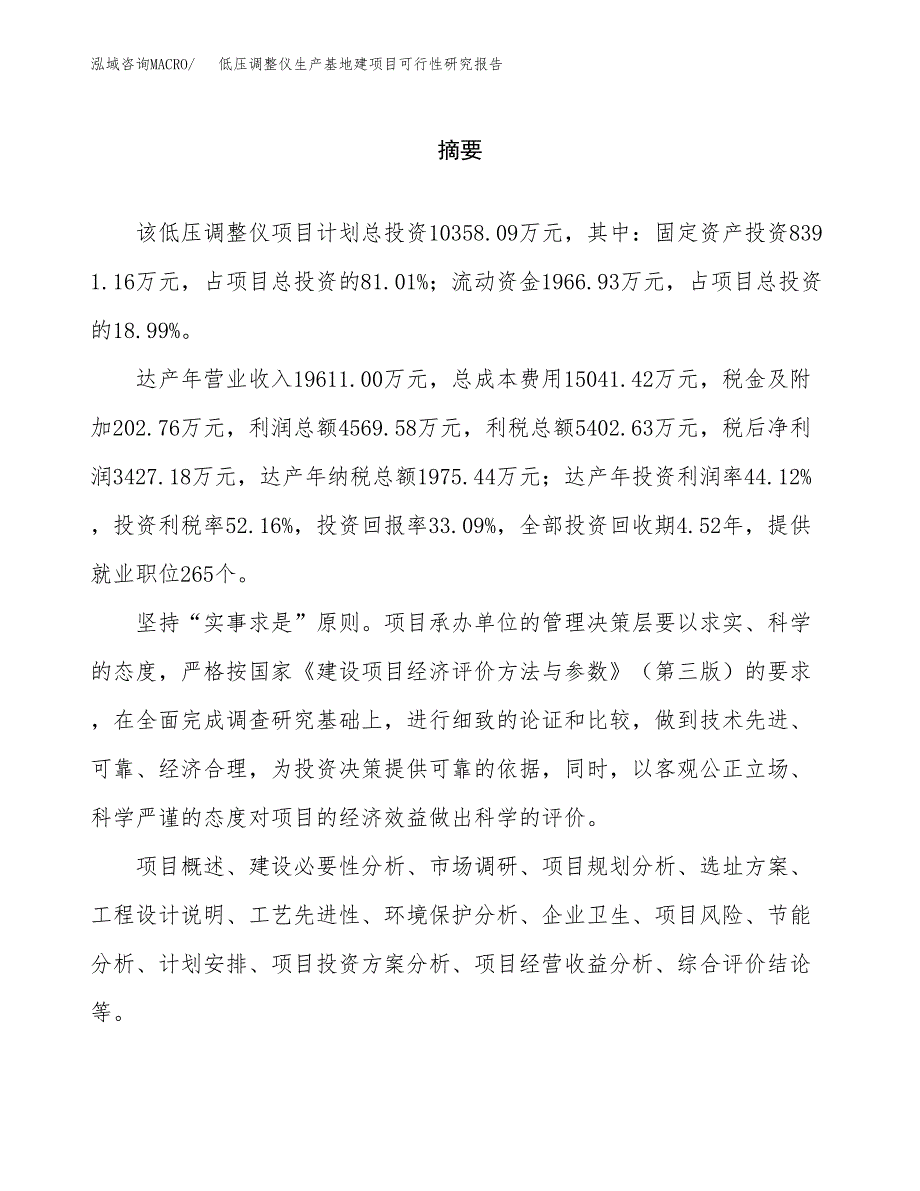 泓域咨询MACRO/　低压调整仪生产基地建项目可行性研究报告

摘要

该低压调整仪项目计划总投资10358.09万元，其中：固定资产投资8391.16万元，占项目总投资的81.01%；流动资金1966.93万元，占项目总投资的18.99%。

达产年营业收入19611.00万元，总成本费用15041.42万元，税金及附加202.76万元，利润总额4569.58万元，利税总额5402.63万元，税后净利润3427.18万元，达产年纳税总额1975.44万元；达产年投资利润率44.12%，投资利税率52.16%，投资回报率33.09%，全部投资回收期4.52年，提供就业职位265个。

坚持“实事求是”原则。项目承办单位的管理决策层要以求实、科学的态度，严格按国家《建设项目经济评价方法与参数》（第三版）的要求，在全面完成调查研究基础上，进行细致的论证和比较，做到技术先进、可靠、经济合理，为投资决策提供可靠的依据，同时，以客观公正立场、科学严谨的态度对项目的经济效益做出科学的评价。

项目概述、建设必要性分析、市场调研、项目规划分析、选址方案、工程设计说明、工艺先进性、环境保护分析、企业卫生、项目风险、节能分析、计划安排、项目投资方案分析、项目经营收益分析、综合评价结论等。